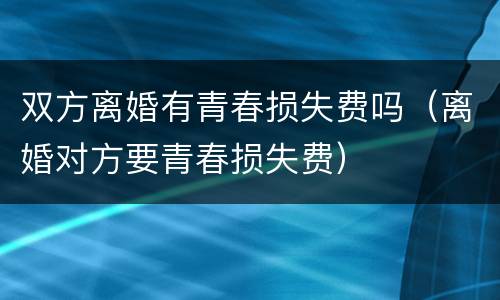 双方离婚有青春损失费吗（离婚对方要青春损失费）